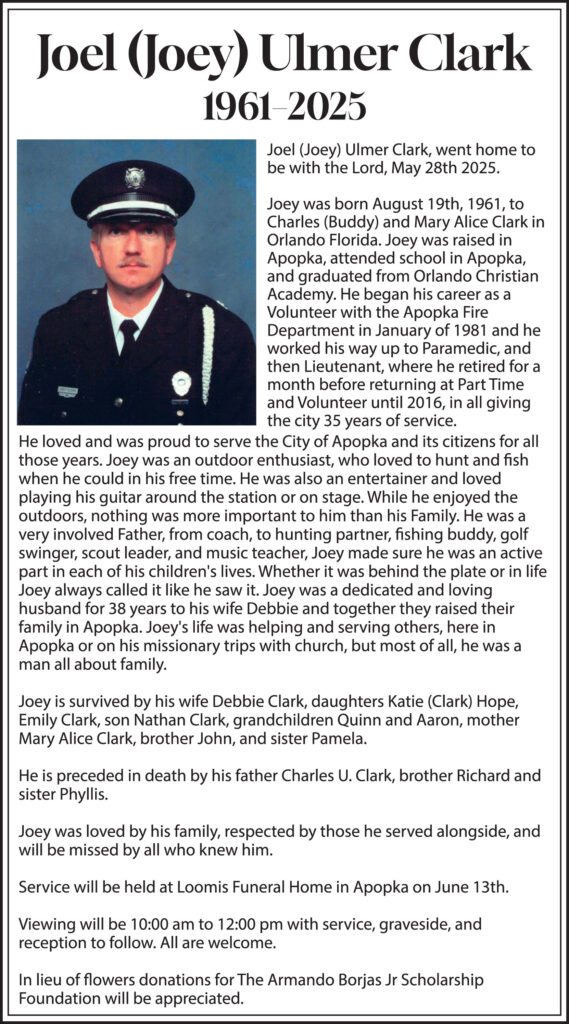 Joel (Joey) Ulmer Clark
1961–2025

Joel (Joey) Ulmer Clark, went home to be with the Lord, May 28th 2025.

Joey was born August 19th, 1961, to Charles (Buddy) and Mary Alice Clark in Orlando Florida. Joey was raised in Apopka, attended school in Apopka, and graduated from Orlando Christian Academy. He began his career as a Volunteer with the Apopka Fire Department in January of 1981 and he worked his way up to Paramedic, and then Lieutenant, where he retired for a month before returning at Part Time and Volunteer until 2016, in all giving the city 35 years of service. He loved and was proud to serve the City of Apopka and its citizens for all those years. Joey was an outdoor enthusiast, who loved to hunt and fish when he could in his free time. He was also an entertainer and loved playing his guitar around the station or on stage. While he enjoyed the outdoors, nothing was more important to him than his Family. He was a very involved Father, from coach, to hunting partner, fishing buddy, golf swinger, scout leader, and music teacher, Joey made sure he was an active part in each of his children's lives. Whether it was behind the plate or in life Joey always called it like he saw it. Joey was a dedicated and loving husband for 38 years to his wife Debbie and together they raised their family in Apopka. Joey's life was helping and serving others, here in Apopka or on his missionary trips with church, but most of all, he was a man all about family.

Joey is survived by his wife Debbie Clark, daughters Katie (Clark) Hope, Emily Clark, son Nathan Clark, grandchildren Quinn and Aaron, mother Mary Alice Clark, brother John, and sister Pamela.

He is preceded in death by his father Charles U. Clark, brother Richard and sister Phyllis.

Joey was loved by his family, respected by those he served alongside, and will be missed by all who knew him.

Service will be held at Loomis Funeral Home in Apopka on June 13th.

Viewing will be 10:00 am to 12:00 pm with service, graveside, and reception to follow. All are welcome.

In lieu of flowers donations for The Armando Borjas Jr Scholarship Foundation will be appreciated.